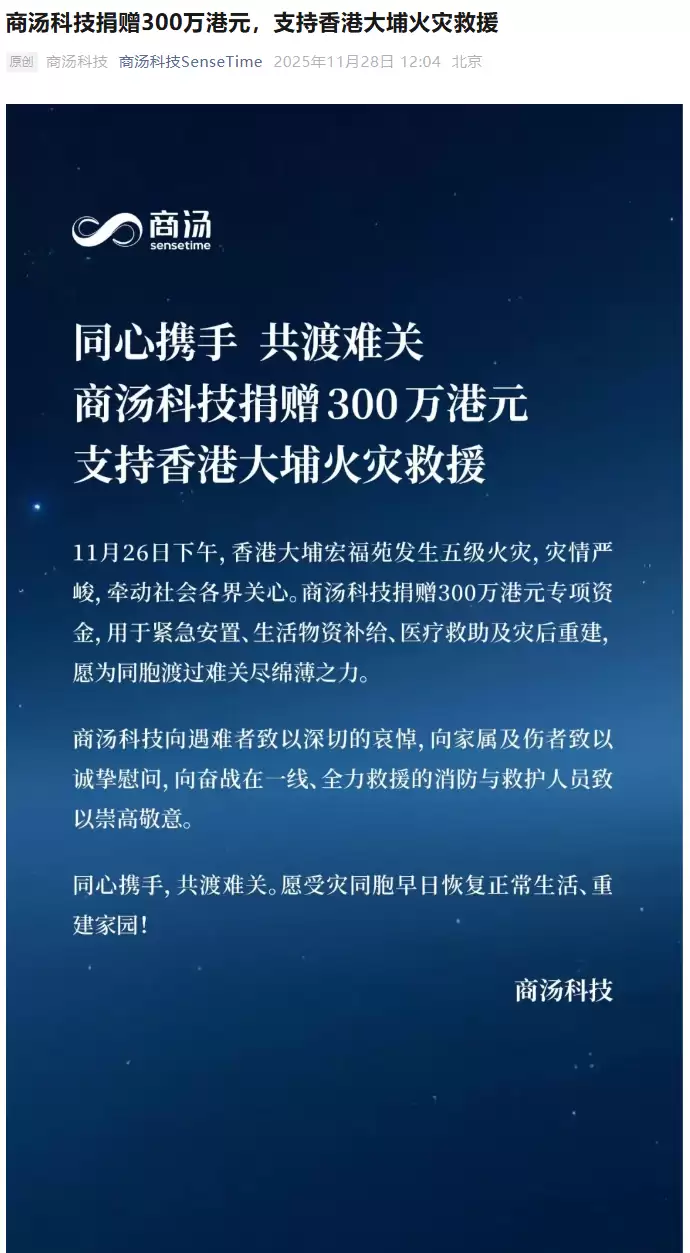 商汤科技捐赠300万港元，支持香港大埔火灾救援

原创 商汤科技 商汤科技SenseTime 2025年11月28日 12:04 北京

商汤
sensetime

同心携手 共渡难关
商汤科技捐赠300万港元
支持香港大埔火灾救援

11月26日下午，香港大埔宏福苑发生五级火灾，灾情严峻，牵动社会各界关心。商汤科技捐赠300万港元专项资金，用于紧急安置、生活物资补给、医疗救助及灾后重建，愿为同胞渡过难关尽绵薄之力。

商汤科技向遇难者致以深切的哀悼，向家属及伤者致以诚挚慰问，向奋战在一线、全力救援的消防与救护人员致以崇高敬意。

同心携手，共渡难关。愿受灾同胞早日恢复正常生活、重建家园！

商汤科技